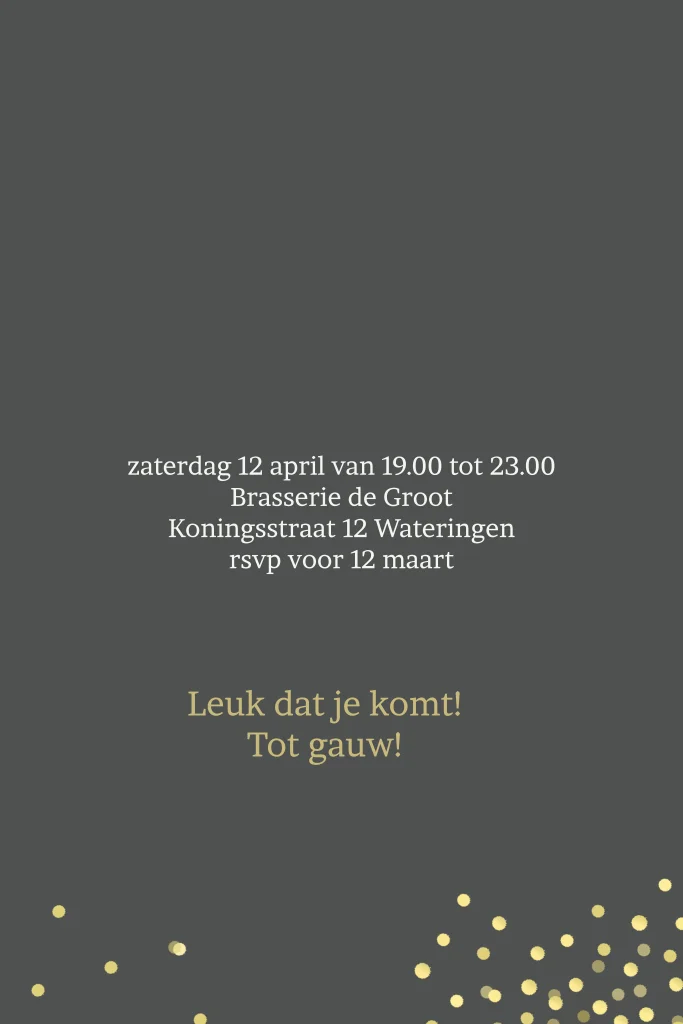 zaterdag 12 april van 19.00 tot 23.00
Brasserie de Groot
Koningsstraat 12 Wateringen
rsvp voor 12 maart

Leuk dat je komt!
Tot gauw!